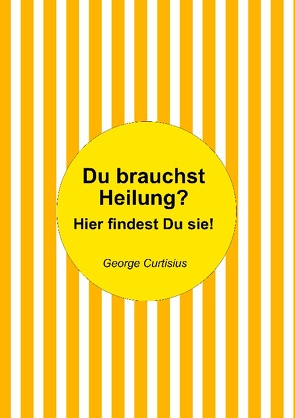 Du brauchst Heilung?

Hier findest Du sie!

George Curtisius